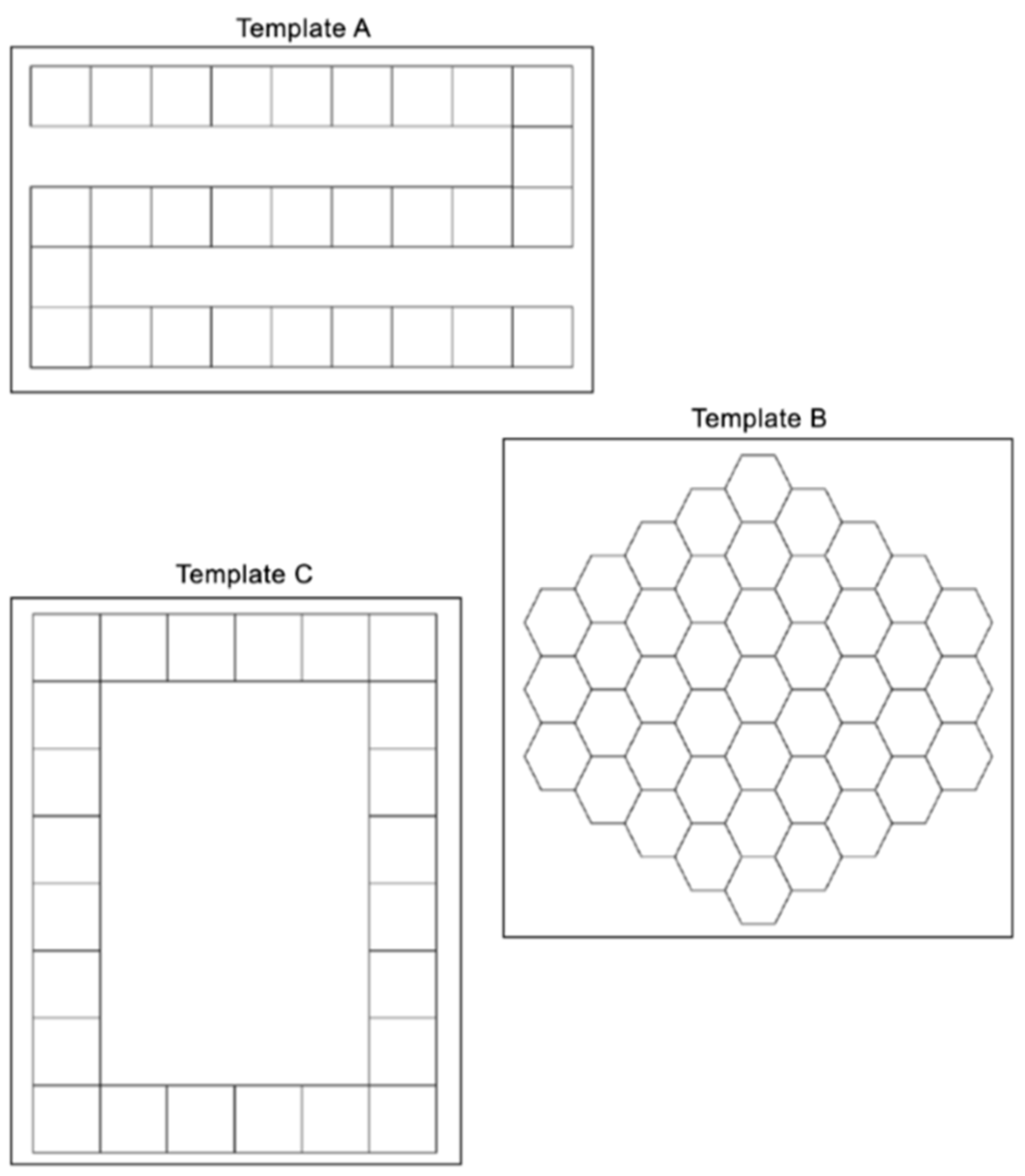 Template A

Template B

Template C